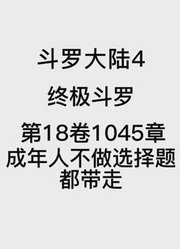 斗罗大陆4

终极斗罗

第18卷1045章
成年人不做选择题
都带走